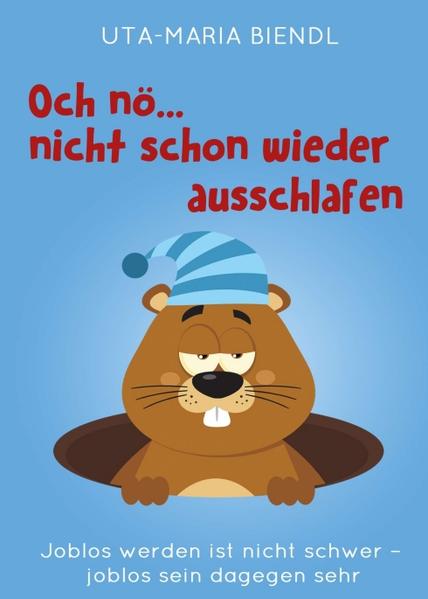 UTA-MARIA BIENDL

Och nö...
nicht schon wieder
ausschlafen

Joblos werden ist nicht schwer –
joblos sein dagegen sehr